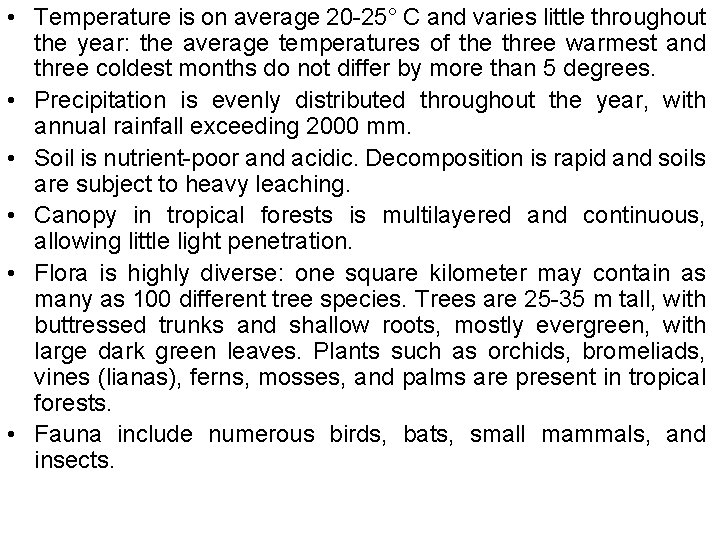 • Temperature is on average 20-25° C and varies little throughout the year: the average temperatures of the three warmest and three coldest months do not differ by more than 5 degrees.

• Precipitation is evenly distributed throughout the year, with annual rainfall exceeding 2000 mm.

• Soil is nutrient-poor and acidic. Decomposition is rapid and soils are subject to heavy leaching.

• Canopy in tropical forests is multilayered and continuous, allowing little light penetration.

• Flora is highly diverse: one square kilometer may contain as many as 100 different tree species. Trees are 25-35 m tall, with buttressed trunks and shallow roots, mostly evergreen, with large dark green leaves. Plants such as orchids, bromeliads, vines (lianas), ferns, mosses, and palms are present in tropical forests.

• Fauna include numerous birds, bats, small mammals, and insects.